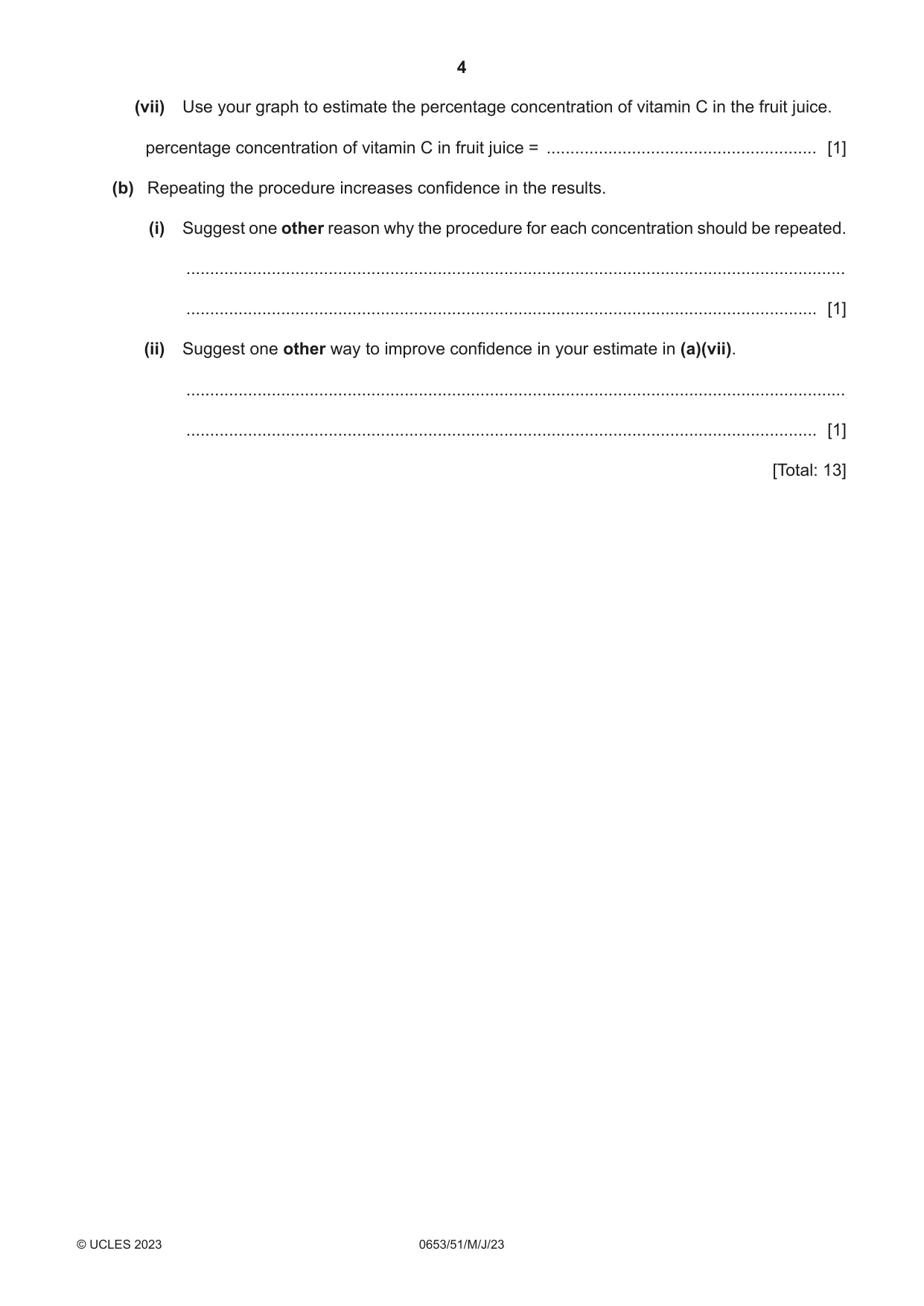 4

(vii) Use your graph to estimate the percentage concentration of vitamin C in the fruit juice.

percentage concentration of vitamin C in fruit juice = ____ [1]

(b) Repeating the procedure increases confidence in the results.

(i) Suggest one other reason why the procedure for each concentration should be repeated.

____

____ [1]

(ii) Suggest one other way to improve confidence in your estimate in (a)(vii).

____

____ [1]

[Total: 13]

© UCLES 2023 0653/51/M/J/23